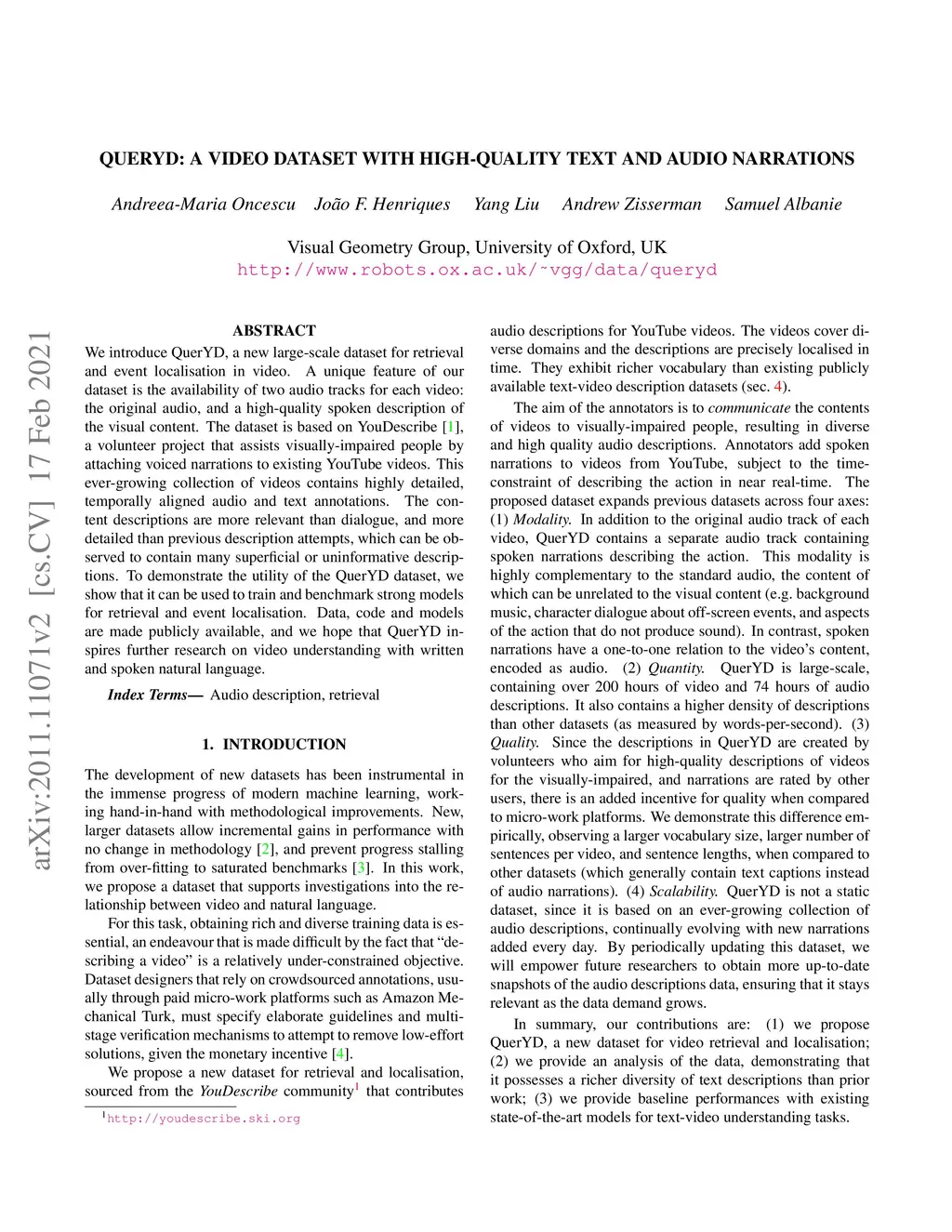 QUERYD: A VIDEO DATASET WITH HIGH-QUALITY TEXT AND AUDIO NARRATIONS

Andreea-Maria Oncescu    João F. Henriques    Yang Liu    Andrew Zisserman    Samuel Albanie

Visual Geometry Group, University of Oxford, UK
http://www.robots.ox.ac.uk/~vgg/data/queryd

arXiv:2011.11071v2 [cs.CV] 17 Feb 2021

ABSTRACT

We introduce QuerYD, a new large-scale dataset for retrieval and event localisation in video. A unique feature of our dataset is the availability of two audio tracks for each video: the original audio, and a high-quality spoken description of the visual content. The dataset is based on YouDescribe [1], a volunteer project that assists visually-impaired people by attaching voiced narrations to existing YouTube videos. This ever-growing collection of videos contains highly detailed, temporally aligned audio and text annotations. The content descriptions are more relevant than dialogue, and more detailed than previous description attempts, which can be observed to contain many superficial or uninformative descriptions. To demonstrate the utility of the QuerYD dataset, we show that it can be used to train and benchmark strong models for retrieval and event localisation. Data, code and models are made publicly available, and we hope that QuerYD inspires further research on video understanding with written and spoken natural language.

Index Terms— Audio description, retrieval

1. INTRODUCTION

The development of new datasets has been instrumental in the immense progress of modern machine learning, working hand-in-hand with methodological improvements. New, larger datasets allow incremental gains in performance with no change in methodology [2], and prevent progress stalling from over-fitting to saturated benchmarks [3]. In this work, we propose a dataset that supports investigations into the relationship between video and natural language.

For this task, obtaining rich and diverse training data is essential, an endeavour that is made difficult by the fact that “describing a video” is a relatively under-constrained objective. Dataset designers that rely on crowdsourced annotations, usually through paid micro-work platforms such as Amazon Mechanical Turk, must specify elaborate guidelines and multi-stage verification mechanisms to attempt to remove low-effort solutions, given the monetary incentive [4].

We propose a new dataset for retrieval and localisation, sourced from the YouDescribe community$^1$ that contributes

$^1$http://youdescribe.ski.org

audio descriptions for YouTube videos. The videos cover diverse domains and the descriptions are precisely localised in time. They exhibit richer vocabulary than existing publicly available text-video description datasets (sec. 4).

The aim of the annotators is to communicate the contents of videos to visually-impaired people, resulting in diverse and high quality audio descriptions. Annotators add spoken narrations to videos from YouTube, subject to the time-constraint of describing the action in near real-time. The proposed dataset expands previous datasets across four axes: (1) Modality. In addition to the original audio track of each video, QuerYD contains a separate audio track containing spoken narrations describing the action. This modality is highly complementary to the standard audio, the content of which can be unrelated to the visual content (e.g. background music, character dialogue about off-screen events, and aspects of the action that do not produce sound). In contrast, spoken narrations have a one-to-one relation to the video’s content, encoded as audio. (2) Quantity. QuerYD is large-scale, containing over 200 hours of video and 74 hours of audio descriptions. It also contains a higher density of descriptions than other datasets (as measured by words-per-second). (3) Quality. Since the descriptions in QuerYD are created by volunteers who aim for high-quality descriptions of videos for the visually-impaired, and narrations are rated by other users, there is an added incentive for quality when compared to micro-work platforms. We demonstrate this difference empirically, observing a larger vocabulary size, larger number of sentences per video, and sentence lengths, when compared to other datasets (which generally contain text captions instead of audio narrations). (4) Scalability. QuerYD is not a static dataset, since it is based on an ever-growing collection of audio descriptions, continually evolving with new narrations added every day. By periodically updating this dataset, we will empower future researchers to obtain more up-to-date snapshots of the audio descriptions data, ensuring that it stays relevant as the data demand grows.

In summary, our contributions are: (1) we propose QuerYD, a new dataset for video retrieval and localisation; (2) we provide an analysis of the data, demonstrating that it possesses a richer diversity of text descriptions than prior work; (3) we provide baseline performances with existing state-of-the-art models for text-video understanding tasks.